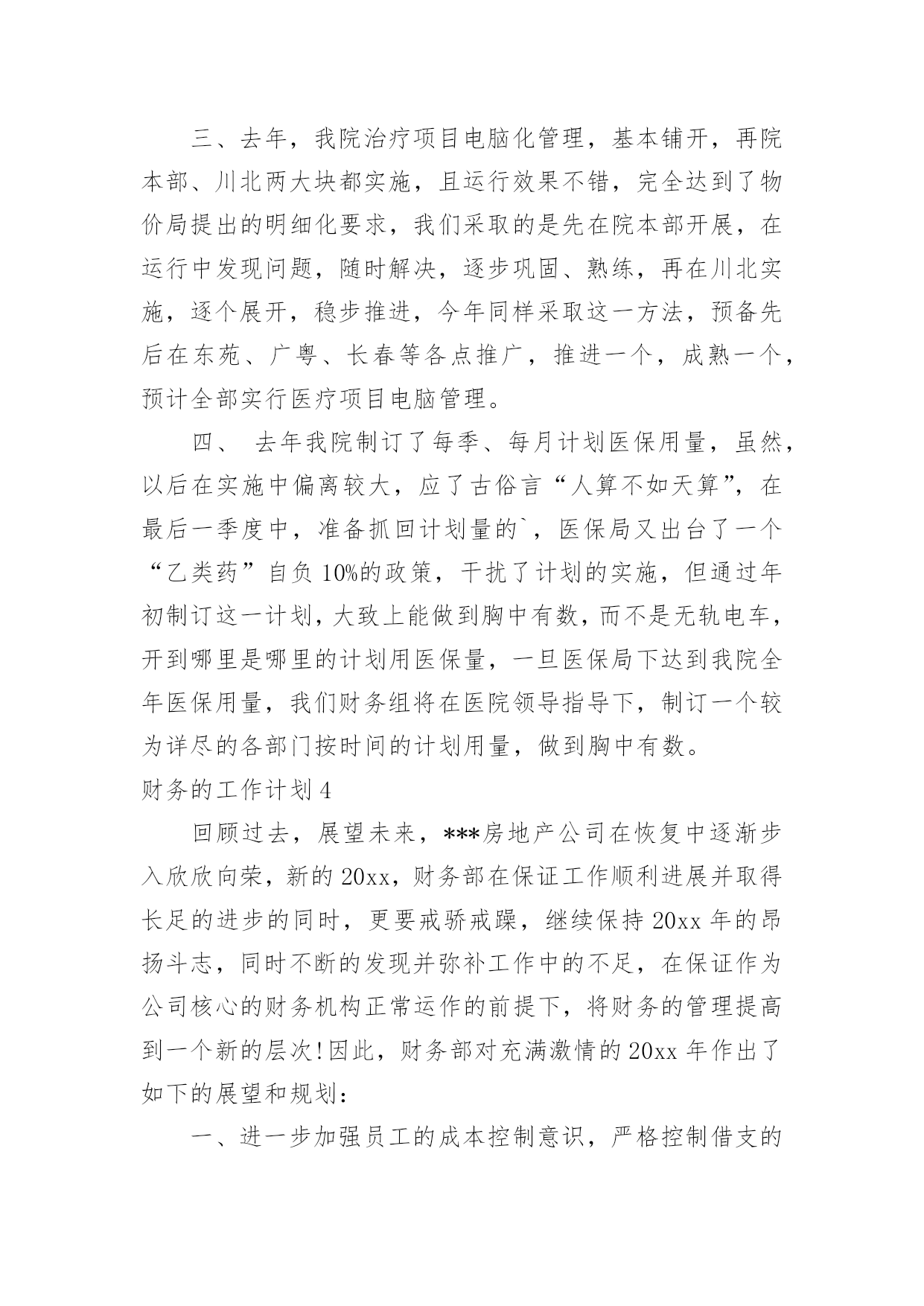 三、去年，我院治疗项目电脑化管理，基本铺开，再院本部、川北两大块都实施，且运行效果不错，完全达到了物价局提出的明细化要求，我们采取的是先在院本部开展，在运行中发现问题，随时解决，逐步巩固、熟练，再在川北实施，逐个展开，稳步推进，今年同样采取这一方法，预备先后在东苑、广粤、长春等各点推广，推进一个，成熟一个，预计全部实行医疗项目电脑管理。

四、 去年我院制订了每季、每月计划医保用量，虽然，以后在实施中偏离较大，应了古俗言“人算不如天算”，在最后一季度中，准备抓回计划量的`，医保局又出台了一个“乙类药”自负10%的政策，干扰了计划的实施，但通过年初制订这一计划，大致上能做到胸中有数，而不是无轨电车，开到哪里是哪里的计划用医保量，一旦医保局下达到我院全年医保用量，我们财务组将在医院领导指导下，制订一个较为详尽的各部门按时间的计划用量，做到胸中有数。

财务的工作计划4

回顾过去，展望未来，***房地产公司在恢复中逐渐步入欣欣向荣，新的20xx，财务部在保证工作顺利进展并取得长足的进步的同时，更要戒骄戒躁，继续保持20xx年的昂扬斗志，同时不断的发现并弥补工作中的不足，在保证作为公司核心的财务机构正常运作的前提下，将财务的管理提高到一个新的层次!因此，财务部对充满激情的20xx年作出了如下的展望和规划：

一、进一步加强员工的成本控制意识，严格控制借支的